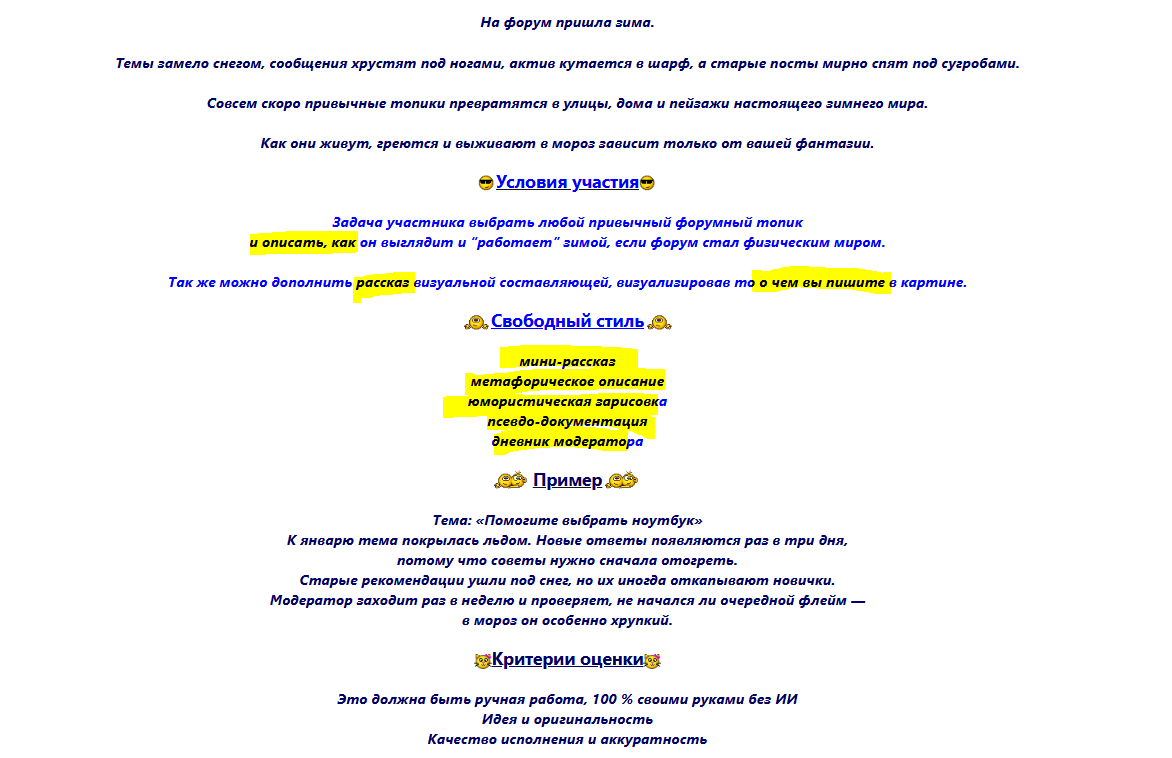 На форум пришла зима.

Темы замело снегом, сообщения хрустят под ногами, актив кутается в шарф, а старые посты мирно спят под сугробами.

Совсем скоро привычные топики превратятся в улицы, дома и пейзажи настоящего зимнего мира.

Как они живут, греются и выживают в мороз зависит только от вашей фантазии.

Условия участия

Задача участника выбрать любой привычный форумный топик
и описать, как он выглядит и "работает" зимой, если форум стал физическим миром.

Так же можно дополнить рассказ визуальной составляющей, визуализировав то о чем вы пишите в картине.

Свободный стиль

мини-рассказ
метафорическое описание
юмористическая зарисовка
псевдо-документация
дневник модератора

Пример

Тема: «Помогите выбрать ноутбук»
К январю тема покрылась льдом. Новые ответы появляются раз в три дня,
потому что советы нужно сначала отогреть.
Старые рекомендации ушли под снег, но их иногда откапывают новички.
Модератор заходит раз в неделю и проверяет, не начался ли очередной флейм —
в мороз он особенно хрупкий.

Критерии оценки

Это должна быть ручная работа, 100 % своими руками без ИИ
Идея и оригинальность
Качество исполнения и аккуратность